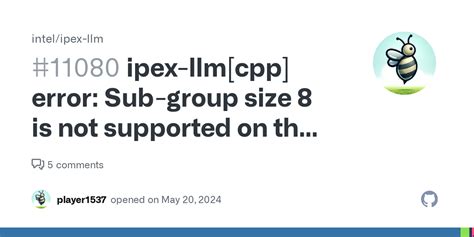 intel/ipex-llm

#11080 ipex-llm[cpp] error: Sub-group size 8 is not supported on th...

5 comments

player1537 opened on May 20, 2024